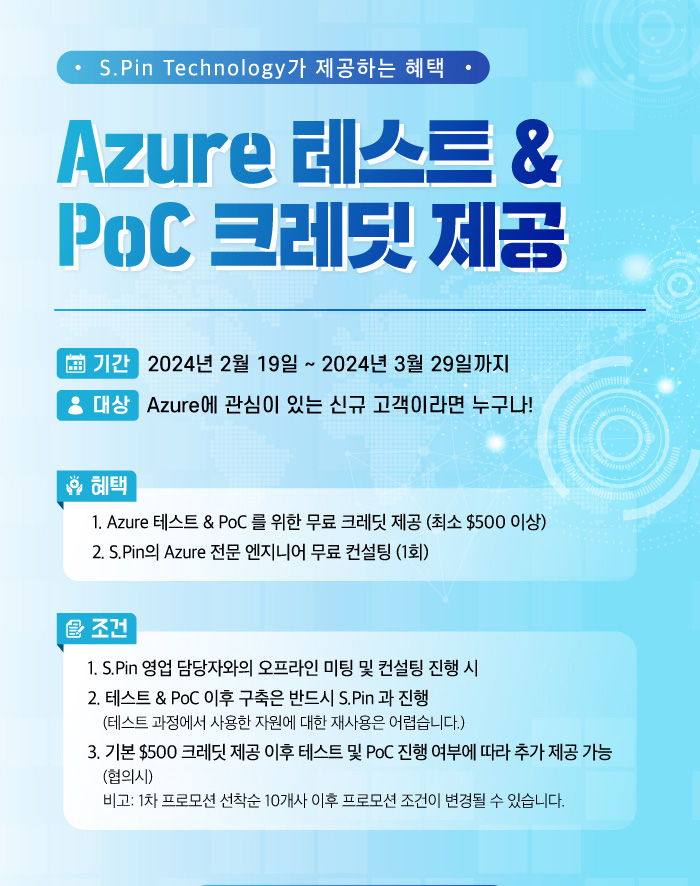 • S.Pin Technology가 제공하는 혜택 •

Azure 테스트 &
PoC 크레딧 제공

기간 2024년 2월 19일 ~ 2024년 3월 29일까지

대상 Azure에 관심이 있는 신규 고객이라면 누구나!

혜택

1. Azure 테스트 & PoC 를 위한 무료 크레딧 제공 (최소 $500 이상)
2. S.Pin의 Azure 전문 엔지니어 무료 컨설팅 (1회)

조건

1. S.Pin 영업 담당자와의 오프라인 미팅 및 컨설팅 진행 시
2. 테스트 & PoC 이후 구축은 반드시 S.Pin 과 진행
(테스트 과정에서 사용한 자원에 대한 재사용은 어렵습니다.)
3. 기본 $500 크레딧 제공 이후 테스트 및 PoC 진행 여부에 따라 추가 제공 가능
(협의시)
비고: 1차 프로모션 선착순 10개사 이후 프로모션 조건이 변경될 수 있습니다.